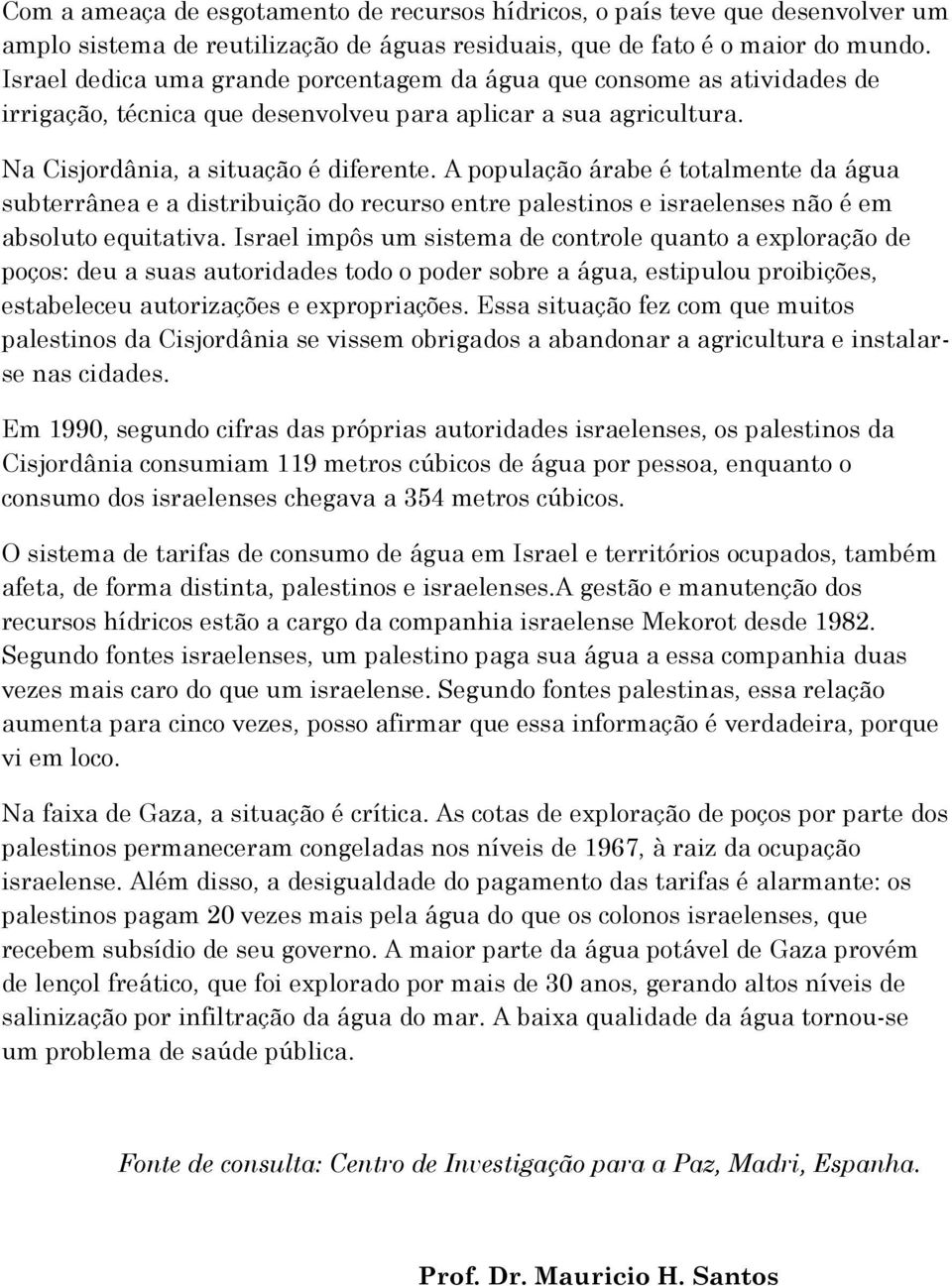 Com a ameaça de esgotamento de recursos hídricos, o país teve que desenvolver um amplo sistema de reutilização de águas residuais, que de fato é o maior do mundo. Israel dedica uma grande porcentagem da água que consome as atividades de irrigação, técnica que desenvolveu para aplicar a sua agricultura.

Na Cisjordânia, a situação é diferente. A população árabe é totalmente da água subterrânea e a distribuição do recurso entre palestinos e israelenses não é em absoluto equitativa. Israel impôs um sistema de controle quanto a exploração de poços: deu a suas autoridades todo o poder sobre a água, estipulou proibições, estabeleceu autorizações e expropriações. Essa situação fez com que muitos palestinos da Cisjordânia se vissem obrigados a abandonar a agricultura e instalar-se nas cidades.

Em 1990, segundo cifras das próprias autoridades israelenses, os palestinos da Cisjordânia consumiam 119 metros cúbicos de água por pessoa, enquanto o consumo dos israelenses chegava a 354 metros cúbicos.

O sistema de tarifas de consumo de água em Israel e territórios ocupados, também afeta, de forma distinta, palestinos e israelenses.A gestão e manutenção dos recursos hídricos estão a cargo da companhia israelense Mekorot desde 1982. Segundo fontes israelenses, um palestino paga sua água a essa companhia duas vezes mais caro do que um israelense. Segundo fontes palestinas, essa relação aumenta para cinco vezes, posso afirmar que essa informação é verdadeira, porque vi em loco.

Na faixa de Gaza, a situação é crítica. As cotas de exploração de poços por parte dos palestinos permaneceram congeladas nos níveis de 1967, à raiz da ocupação israelense. Além disso, a desigualdade do pagamento das tarifas é alarmante: os palestinos pagam 20 vezes mais pela água do que os colonos israelenses, que recebem subsídio de seu governo. A maior parte da água potável de Gaza provém de lençol freático, que foi explorado por mais de 30 anos, gerando altos níveis de salinização por infiltração da água do mar. A baixa qualidade da água tornou-se um problema de saúde pública.

Fonte de consulta: Centro de Investigação para a Paz, Madri, Espanha.

Prof. Dr. Mauricio H. Santos